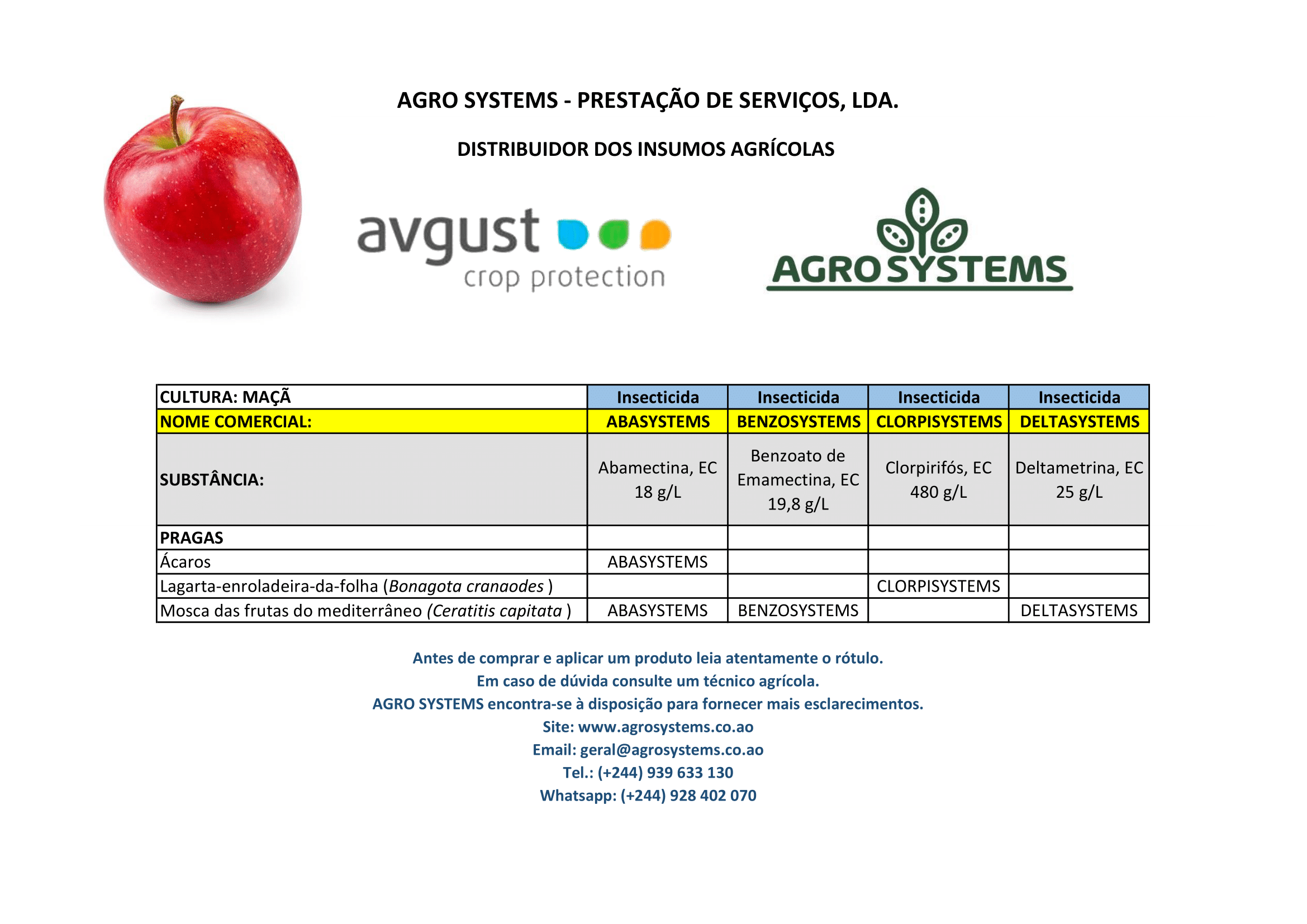 AGRO SYSTEMS - PRESTAÇÃO DE SERVIÇOS, LDA.

DISTRIBUIDOR DOS INSUMOS AGRÍCOLAS

avgust crop protection

AGRO SYSTEMS

| CULTURA: MAÇÃ | Insecticida | Insecticida | Insecticida | Insecticida |
|---|---|---|---|---|
| NOME COMERCIAL: | ABASYSTEMS | BENZOSYSTEMS | CLORPISYSTEMS | DELTASYSTEMS |
| SUBSTÂNCIA: | Abamectina, EC 18 g/L | Benzoato de Emamectina, EC 19,8 g/L | Clorpirifós, EC 480 g/L | Deltametrina, EC 25 g/L |
| PRAGAS | | | | |
| Ácaros | ABASYSTEMS | | | |
| Lagarta-enroladeira-da-folha (Bonagota cranaodes ) | | | CLORPISYSTEMS | |
| Mosca das frutas do mediterrâneo (Ceratitis capitata ) | ABASYSTEMS | BENZOSYSTEMS | | DELTASYSTEMS |

Antes de comprar e aplicar um produto leia atentamente o rótulo.
Em caso de dúvida consulte um técnico agrícola.
AGRO SYSTEMS encontra-se à disposição para fornecer mais esclarecimentos.
Site: www.agrosystems.co.ao
Email: geral@agrosystems.co.ao
Tel.: (+244) 939 633 130
Whatsapp: (+244) 928 402 070